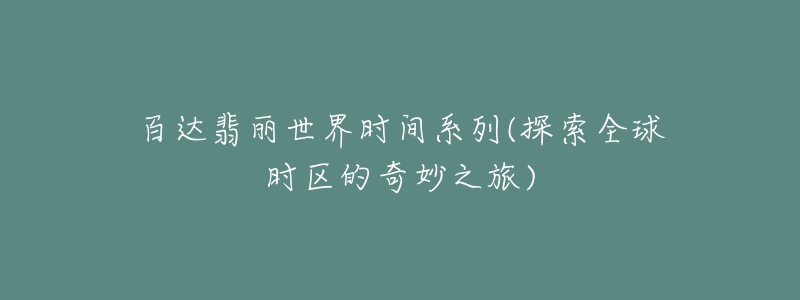 百达翡丽世界时间系列(探索全球时区的奇妙之旅)